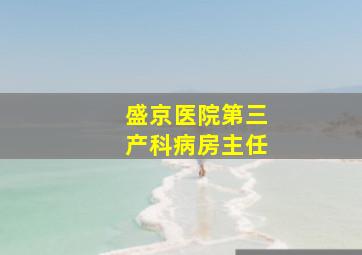 盛京医院第三
产科病房主任